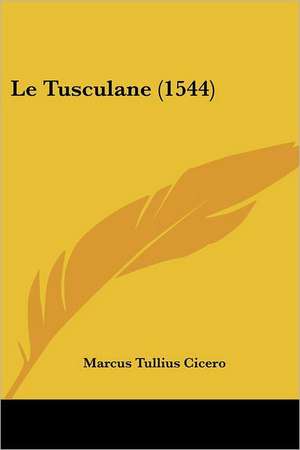 Le Tusculane (1544)

Marcus Tullius Cicero